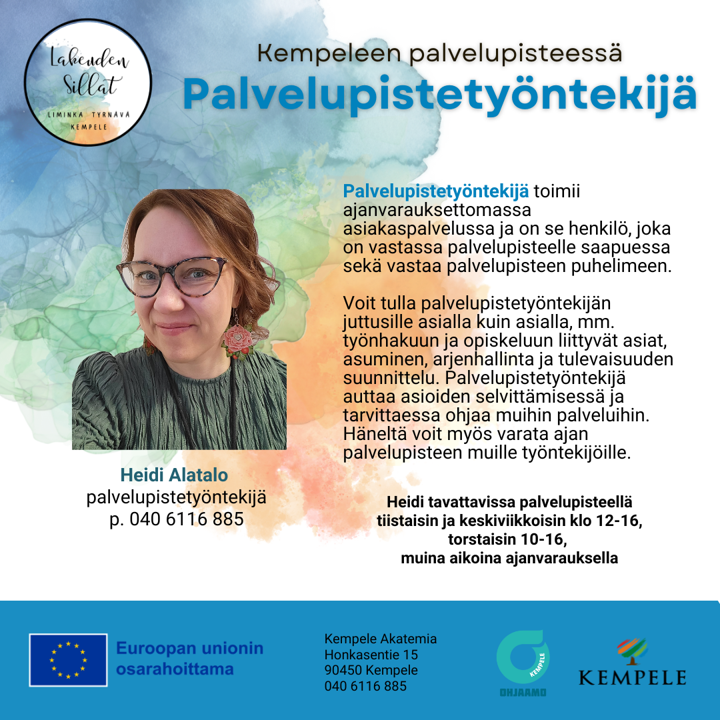 Lakeuden Sillat
LIMINKA TYRNÄVÄ
KEMPELE

Kempeleen palvelupisteessä
Palvelupistetyöntekijä

Palvelupistetyöntekijä toimii ajanvarauksettomassa asiakaspalvelussa ja on se henkilö, joka on vastassa palvelupisteelle saapuessa sekä vastaa palvelupisteen puhelimeen.

Voit tulla palvelupistetyöntekijän juttusille asialla kuin asialla, mm. työnhakuun ja opiskeluun liittyvät asiat, asuminen, arjenhallinta ja tulevaisuuden suunnittelu. Palvelupistetyöntekijä auttaa asioiden selvittämisessä ja tarvittaessa ohjaa muihin palveluihin. Häneltä voit myös varata ajan palvelupisteen muille työntekijöille.

Heidi Alatalo
palvelupistetyöntekijä
p. 040 6116 885

Heidi tavattavissa palvelupisteellä
tiistaisin ja keskiviikkoisin klo 12-16,
torstaisin 10-16,
muina aikoina ajanvarauksella

Euroopan unionin osarahoittama

Kempele Akatemia
Honkasentie 15
90450 Kempele
040 6116 885

KEMPELE
OHJAAMO

KEMPELE